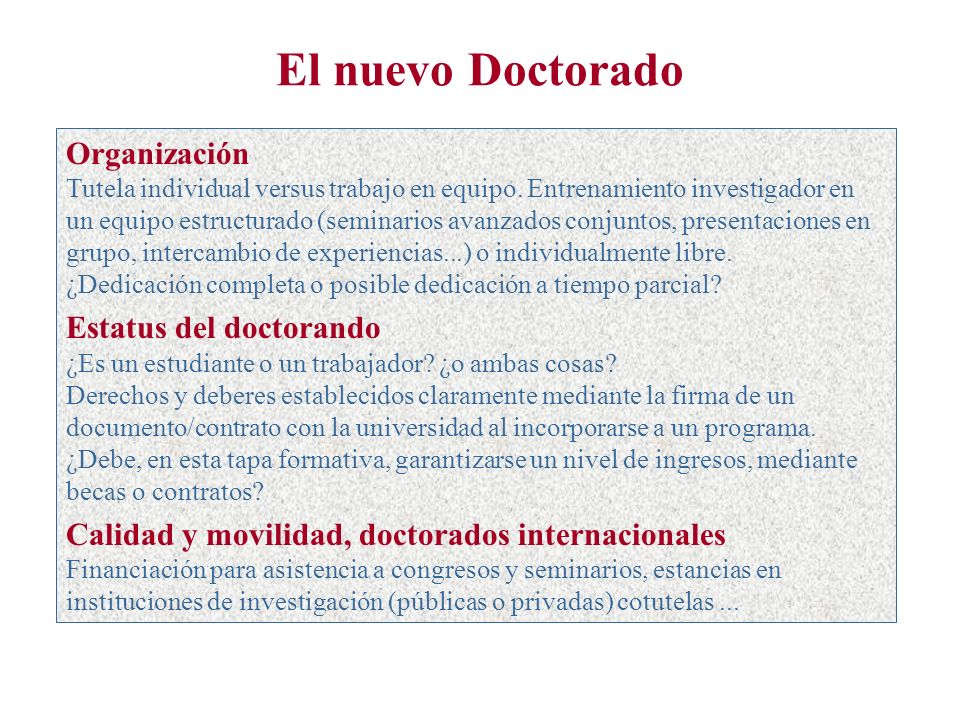 El nuevo Doctorado

Organización
Tutela individual versus trabajo en equipo. Entrenamiento investigador en un equipo estructurado (seminarios avanzados conjuntos, presentaciones en grupo, intercambio de experiencias...) o individualmente libre.
¿Dedicación completa o posible dedicación a tiempo parcial?

Estatus del doctorando
¿Es un estudiante o un trabajador? ¿o ambas cosas?
Derechos y deberes establecidos claramente mediante la firma de un documento/contrato con la universidad al incorporarse a un programa.
¿Debe, en esta tapa formativa, garantizarse un nivel de ingresos, mediante becas o contratos?

Calidad y movilidad, doctorados internacionales
Financiación para asistencia a congresos y seminarios, estancias en instituciones de investigación (públicas o privadas) cotutelas ...